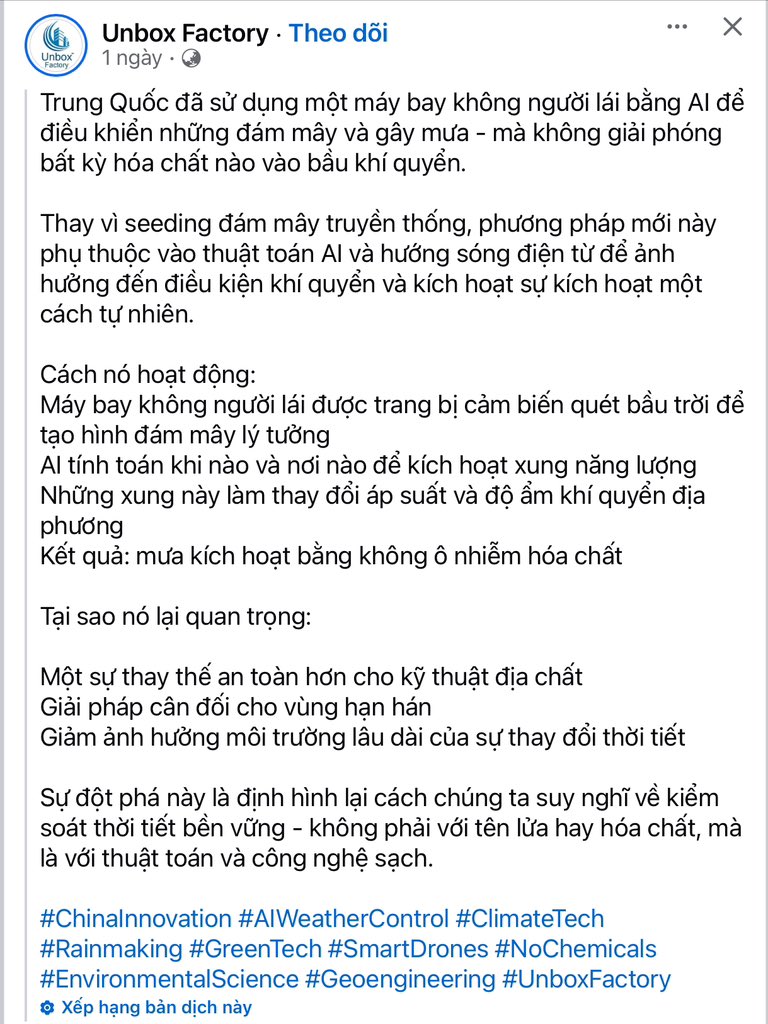 Unbox Factory

Unbox Factory · Theo dõi
1 ngày ·

Trung Quốc đã sử dụng một máy bay không người lái bằng AI để điều khiển những đám mây và gây mưa - mà không giải phóng bất kỳ hóa chất nào vào bầu khí quyển.

Thay vì seeding đám mây truyền thống, phương pháp mới này phụ thuộc vào thuật toán AI và hướng sóng điện từ để ảnh hưởng đến điều kiện khí quyển và kích hoạt sự kích hoạt một cách tự nhiên.

Cách nó hoạt động:
Máy bay không người lái được trang bị cảm biến quét bầu trời để tạo hình đám mây lý tưởng
AI tính toán khi nào và nơi nào để kích hoạt xung năng lượng
Những xung này làm thay đổi áp suất và độ ẩm khí quyển địa phương
Kết quả: mưa kích hoạt bằng không ô nhiễm hóa chất

Tại sao nó lại quan trọng:

Một sự thay thế an toàn hơn cho kỹ thuật địa chất
Giải pháp cân đối cho vùng hạn hán
Giảm ảnh hưởng môi trường lâu dài của sự thay đổi thời tiết

Sự đột phá này là định hình lại cách chúng ta suy nghĩ về kiểm soát thời tiết bền vững - không phải với tên lửa hay hóa chất, mà là với thuật toán và công nghệ sạch.

#ChinaInnovation #AIWeatherControl #ClimateTech #Rainmaking #GreenTech #SmartDrones #NoChemicals #EnvironmentalScience #Geoengineering #UnboxFactory
Xếp hạng bản dịch này